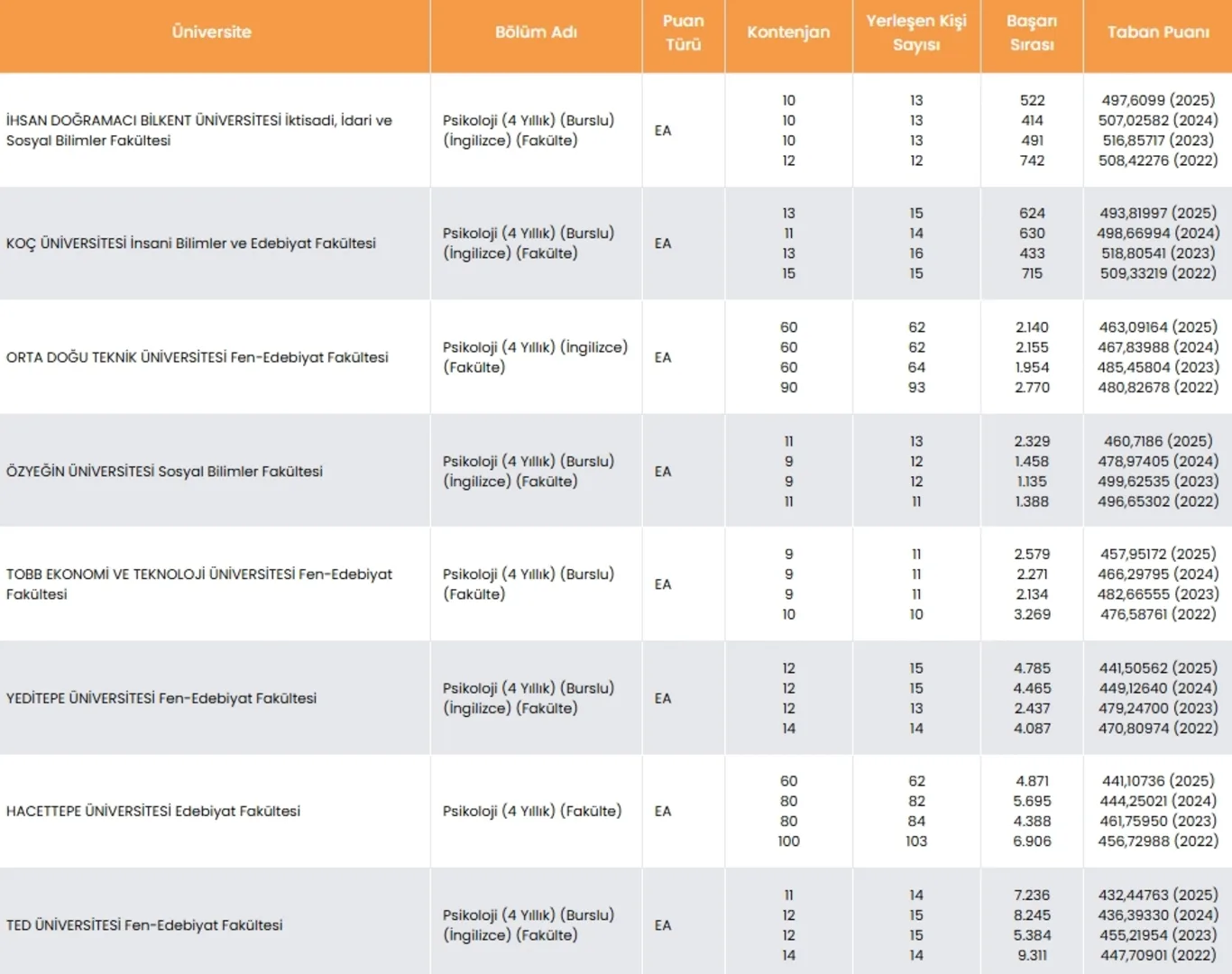 | Üniversite | Bölüm Adı | Puan Türü | Kontenjan | Yerleşen Kişi Sayısı | Başarı Sırası | Taban Puanı |
|---|---|---|---|---|---|---|
| İHSAN DOĞRAMACI BİLKENT ÜNİVERSİTESİ İktisadi, İdari ve Sosyal Bilimler Fakültesi | Psikoloji (4 Yıllık) (Burslu) (İngilizce) (Fakülte) | EA | 10 10 10 12 | 13 13 13 12 | 522 414 491 742 | 497,6099 (2025) 507,02582 (2024) 516,85717 (2023) 508,42276 (2022) |
| KOÇ ÜNİVERSİTESİ İnsani Bilimler ve Edebiyat Fakültesi | Psikoloji (4 Yıllık) (Burslu) (İngilizce) (Fakülte) | EA | 13 11 13 15 | 15 14 16 15 | 624 630 433 715 | 493,81997 (2025) 498,66994 (2024) 518,80541 (2023) 509,33219 (2022) |
| ORTA DOĞU TEKNİK ÜNİVERSİTESİ Fen-Edebiyat Fakültesi | Psikoloji (4 Yıllık) (İngilizce) (Fakülte) | EA | 60 60 60 90 | 62 62 64 93 | 2.140 2.155 1.954 2.770 | 463,09164 (2025) 467,83988 (2024) 485,45804 (2023) 480,82678 (2022) |
| ÖZYEĞİN ÜNİVERSİTESİ Sosyal Bilimler Fakültesi | Psikoloji (4 Yıllık) (Burslu) (İngilizce) (Fakülte) | EA | 11 9 9 11 | 13 12 12 11 | 2.329 1.458 1.135 1.388 | 460,7186 (2025) 478,97405 (2024) 499,62535 (2023) 496,65302 (2022) |
| TOBB EKONOMİ VE TEKNOLOJİ ÜNİVERSİTESİ Fen-Edebiyat Fakültesi | Psikoloji (4 Yıllık) (Burslu) (Fakülte) | EA | 9 9 9 10 | 11 11 11 10 | 2.579 2.271 2.134 3.269 | 457,95172 (2025) 466,29795 (2024) 482,66555 (2023) 476,58761 (2022) |
| YEDİTEPE ÜNİVERSİTESİ Fen-Edebiyat Fakültesi | Psikoloji (4 Yıllık) (Burslu) (İngilizce) (Fakülte) | EA | 12 12 12 14 | 15 15 13 14 | 4.785 4.465 2.437 4.087 | 441,50562 (2025) 449,12640 (2024) 479,24700 (2023) 470,80974 (2022) |
| HACETTEPE ÜNİVERSİTESİ Edebiyat Fakültesi | Psikoloji (4 Yıllık) (Fakülte) | EA | 60 80 80 100 | 62 82 84 103 | 4.871 5.695 4.388 6.906 | 441,10736 (2025) 444,25021 (2024) 461,75950 (2023) 456,72988 (2022) |
| TED ÜNİVERSİTESİ Fen-Edebiyat Fakültesi | Psikoloji (4 Yıllık) (Burslu) (İngilizce) (Fakülte) | EA | 11 12 12 14 | 14 15 15 14 | 7.236 8.245 5.384 9.311 | 432,44763 (2025) 436,39330 (2024) 455,21954 (2023) 447,70901 (2022) |